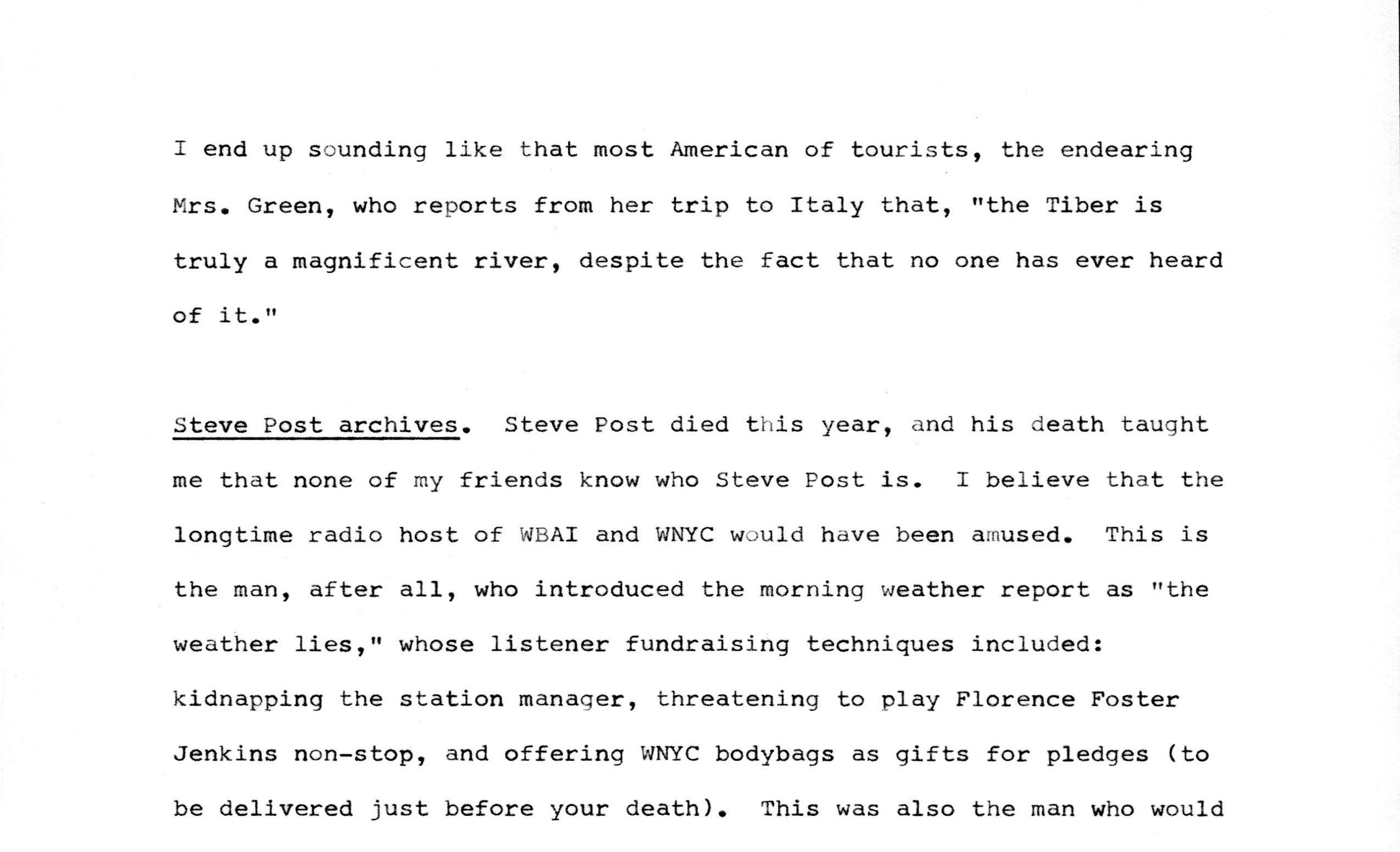 I end up sounding like that most American of tourists, the endearing Mrs. Green, who reports from her trip to Italy that, "the Tiber is truly a magnificent river, despite the fact that no one has ever heard of it."

Steve Post archives. Steve Post died this year, and his death taught me that none of my friends know who Steve Post is. I believe that the longtime radio host of WBAI and WNYC would have been amused. This is the man, after all, who introduced the morning weather report as "the weather lies," whose listener fundraising techniques included: kidnapping the station manager, threatening to play Florence Foster Jenkins non-stop, and offering WNYC bodybags as gifts for pledges (to be delivered just before your death). This was also the man who would